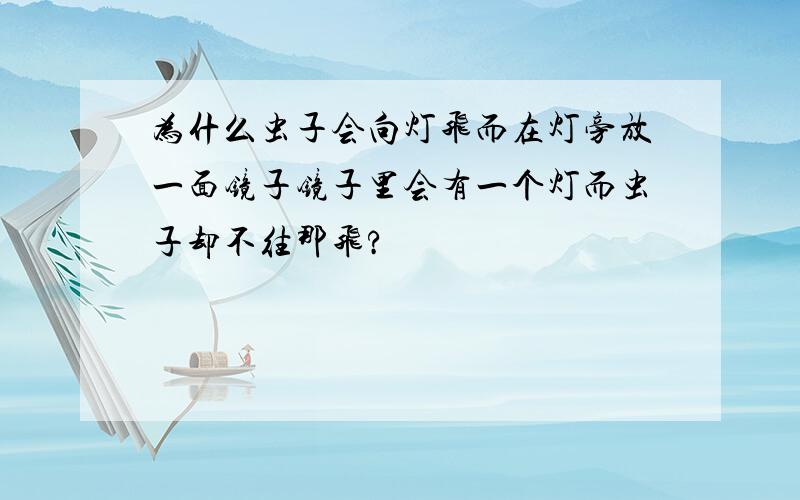 为什么虫子会向灯飞而在灯旁放一面镜子镜子里会有一个灯而虫子却不往那飞?